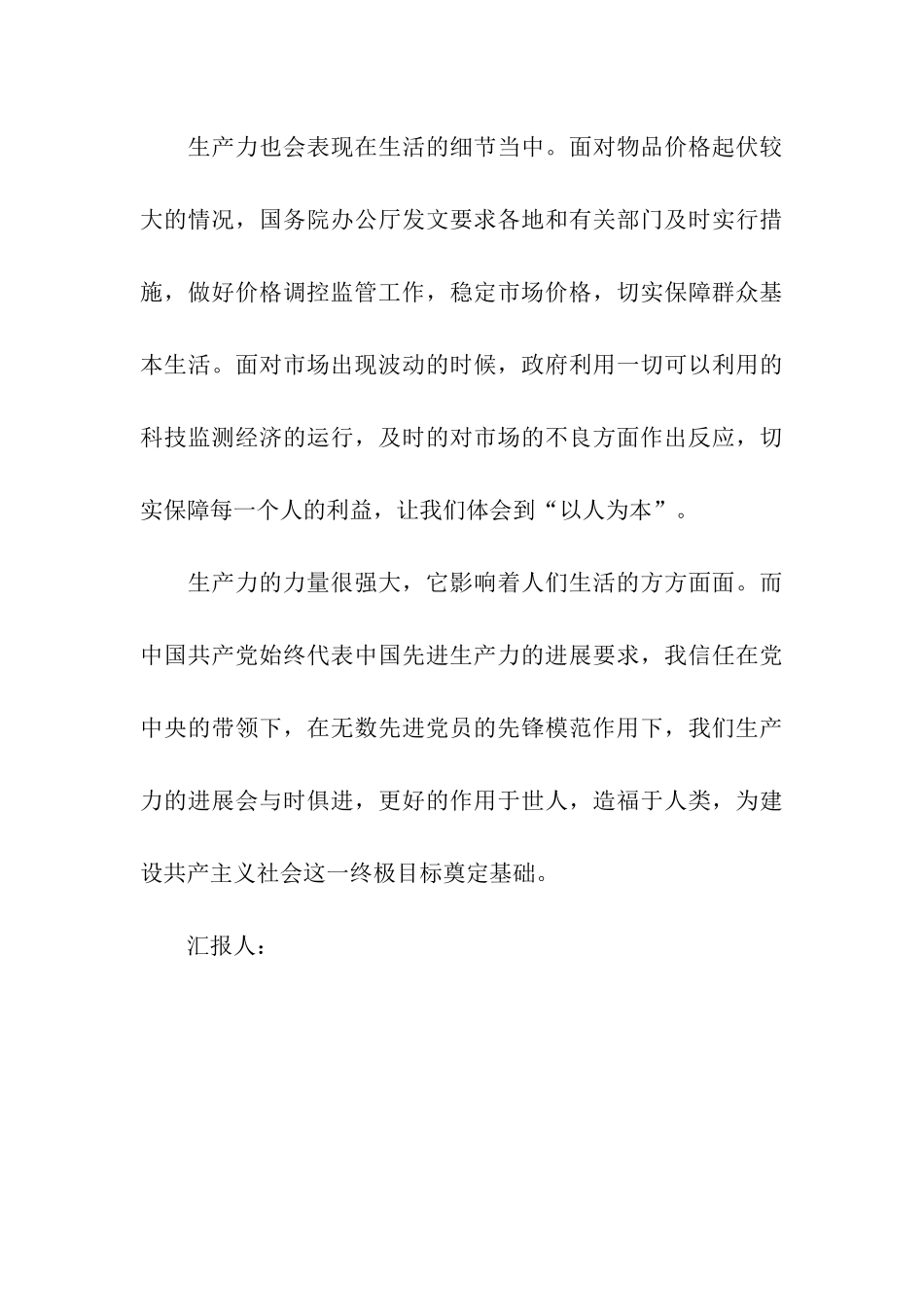 生产力也会表现在生活的细节当中。面对物品价格起伏较大的情况，国务院办公厅发文要求各地和有关部门及时实行措施，做好价格调控监管工作，稳定市场价格，切实保障群众基本生活。面对市场出现波动的时候，政府利用一切可以利用的科技监测经济的运行，及时的对市场的不良方面作出反应，切实保障每一个人的利益，让我们体会到“以人为本”。

生产力的力量很强大，它影响着人们生活的方方面面。而中国共产党始终代表中国先进生产力的进展要求，我信任在党中央的带领下，在无数先进党员的先锋模范作用下，我们生产力的进展会与时俱进，更好的作用于世人，造福于人类，为建设共产主义社会这一终极目标奠定基础。

汇报人：